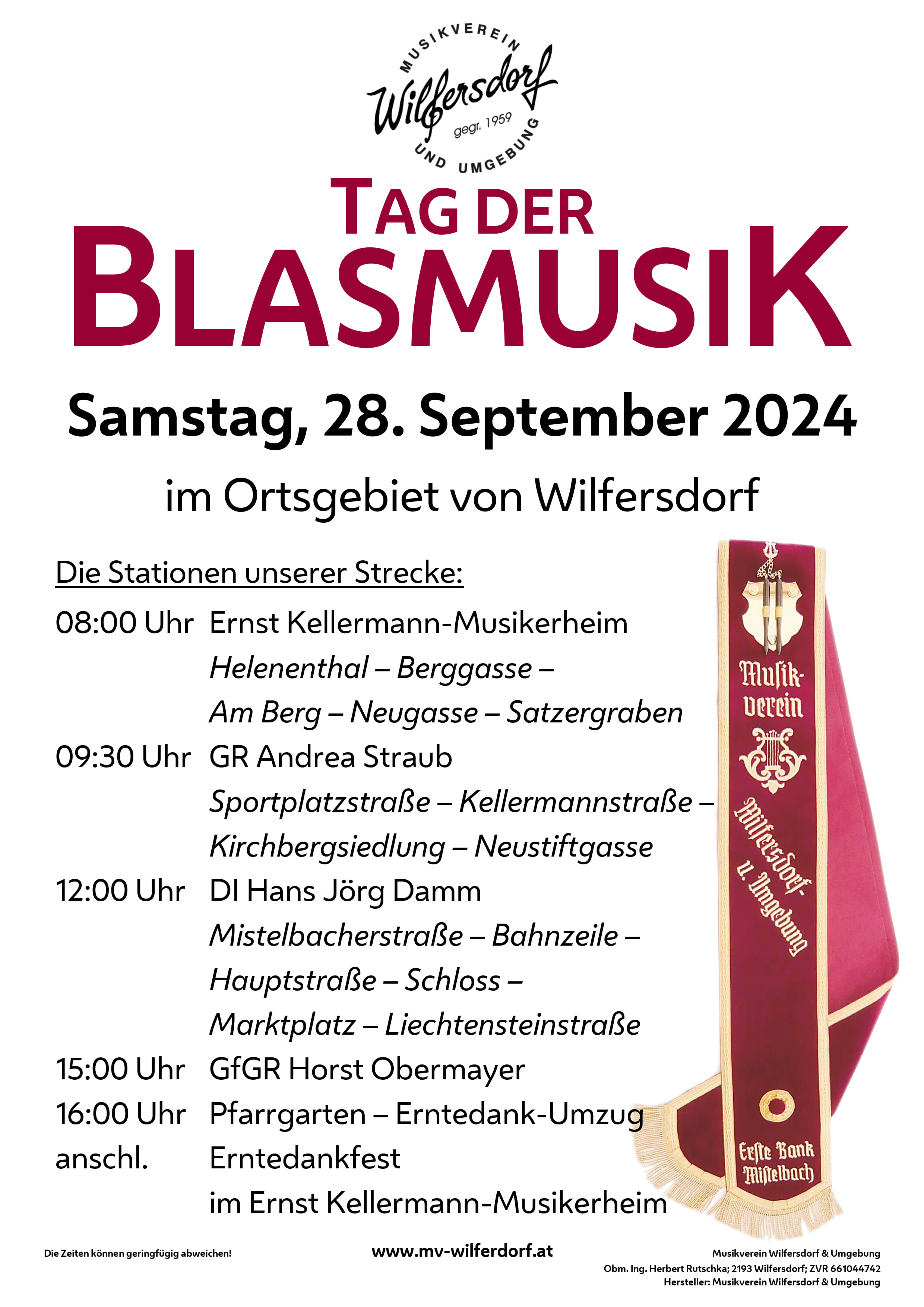 MUSIKVEREIN
Wilfersdorf
gegr. 1959
UND UMGEBUNG

TAG DER
BLASMUSIK

Samstag, 28. September 2024

im Ortsgebiet von Wilfersdorf

Die Stationen unserer Strecke:

08:00 Uhr Ernst Kellermann-Musikerheim
Helenenthal – Berggasse –
Am Berg – Neugasse – Satzergraben
09:30 Uhr GR Andrea Straub
Sportplatzstraße – Kellermannstraße –
Kirchbergsiedlung – Neustiftgasse
12:00 Uhr DI Hans Jörg Damm
Mistelbacherstraße – Bahnzeile –
Hauptstraße – Schloss –
Marktplatz – Liechtensteinstraße
15:00 Uhr GfGR Horst Obermayer
16:00 Uhr Pfarrgarten – Erntedank-Umzug
anschl. Erntedankfest
im Ernst Kellermann-Musikerheim

Musik-
verein
Wilfersdorf
u. Umgebung
Erste Bank
Mistelbach

Die Zeiten können geringfügig abweichen!

www.mv-wilferdorf.at

Musikverein Wilfersdorf & Umgebung
Obm. Ing. Herbert Rutschka; 2193 Wilfersdorf; ZVR 661044742
Hersteller: Musikverein Wilfersdorf & Umgebung